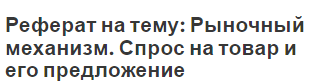 Реферат на тему: Рыночный механизм. Спрос на товар и его предложение